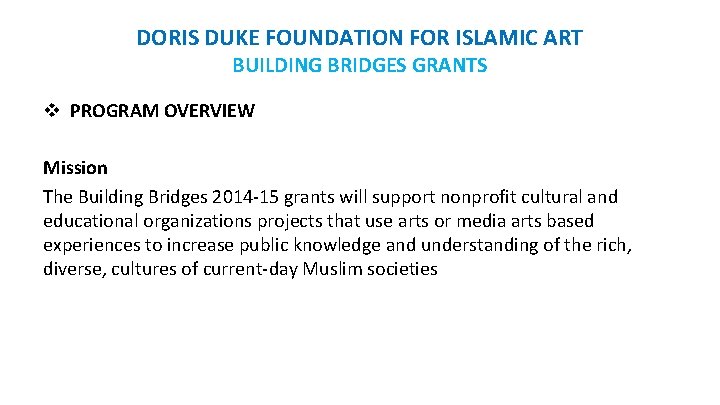 DORIS DUKE FOUNDATION FOR ISLAMIC ART
BUILDING BRIDGES GRANTS

❖ PROGRAM OVERVIEW

Mission
The Building Bridges 2014-15 grants will support nonprofit cultural and educational organizations projects that use arts or media arts based experiences to increase public knowledge and understanding of the rich, diverse, cultures of current-day Muslim societies